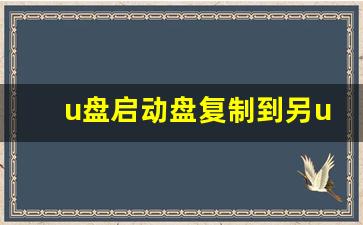 u盘启动盘复制到另u